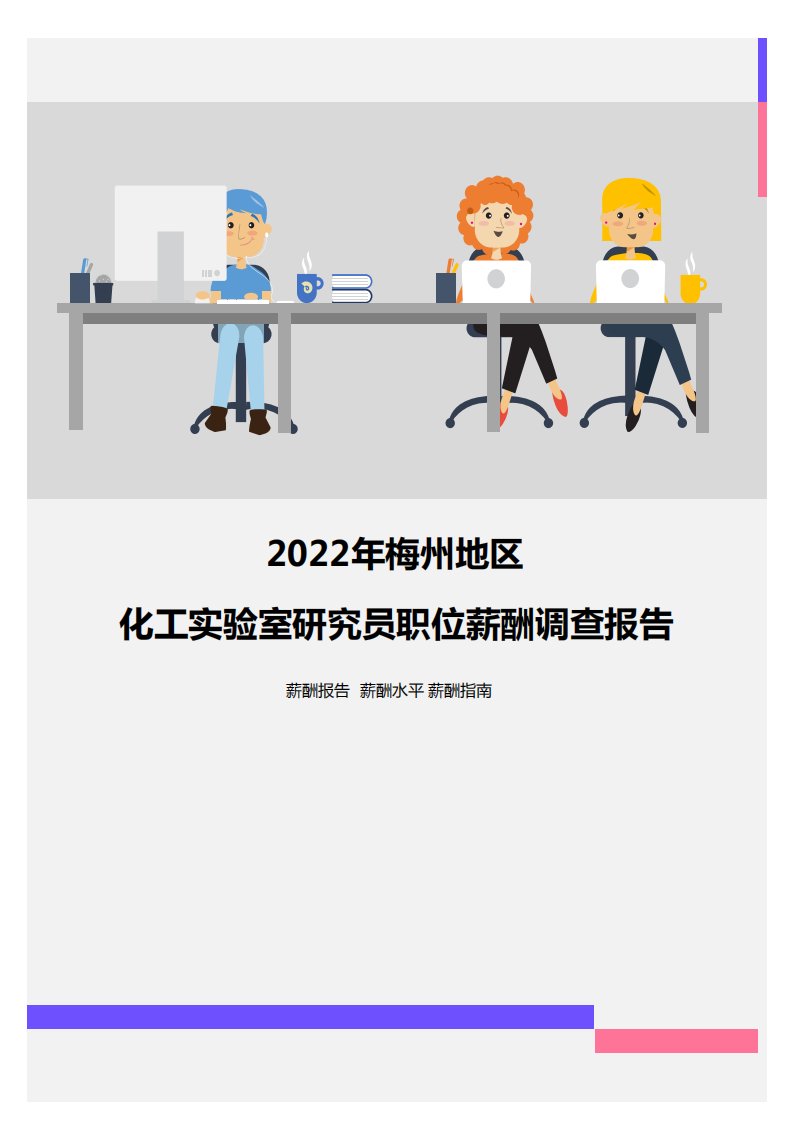 2022年梅州地区

化工实验室研究员职位薪酬调查报告

薪酬报告 薪酬水平 薪酬指南